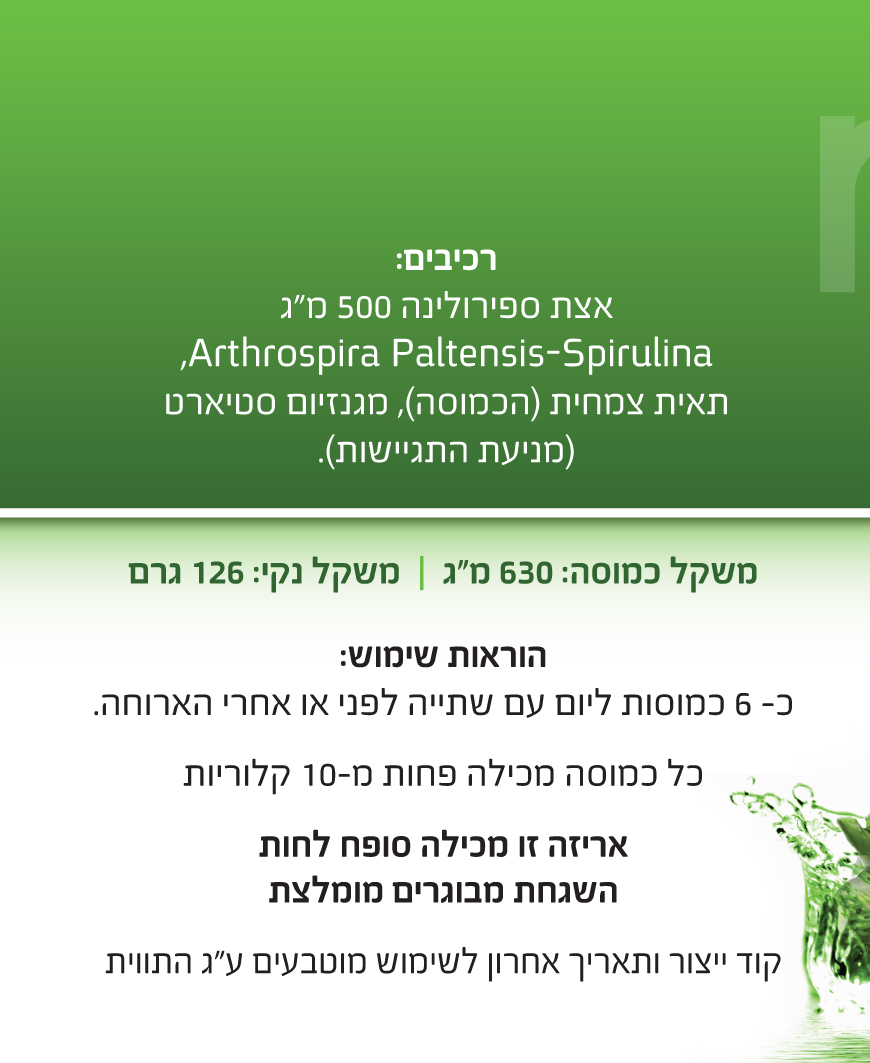 רכיבים:
אצת ספירולינה 500 מ"ג
Arthrospira Paltensis-Spirulina,
תאית צמחית (הכמוסה), מגנזיום סטיארט
(מניעת התגיישות).

משקל כמוסה: 630 מ"ג | משקל נקי: 126 גרם

הוראות שימוש:
כ- 6 כמוסות ליום עם שתייה לפני או אחרי הארוחה.

כל כמוסה מכילה פחות מ-10 קלוריות

אריזה זו מכילה סופח לחות
השגחת מבוגרים מומלצת

קוד ייצור ותאריך אחרון לשימוש מוטבעים ע"ג התווית